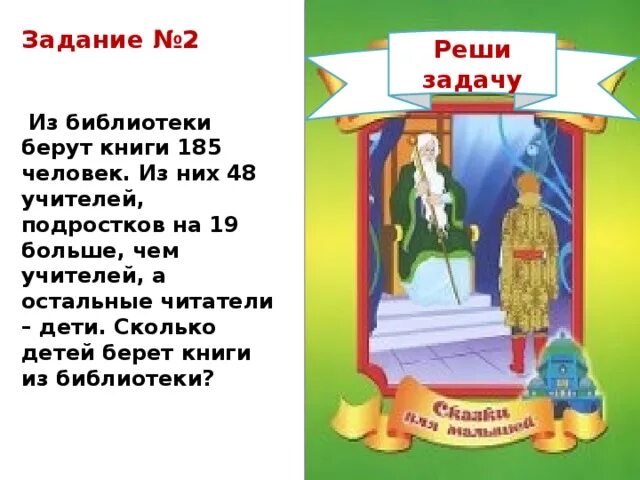 Задание №2

Из библиотеки берут книги 185 человек. Из них 48 учителей, подростков на 19 больше, чем учителей, а остальные читатели – дети. Сколько детей берет книги из библиотеки?

Реши задачу

Сказки для малышей